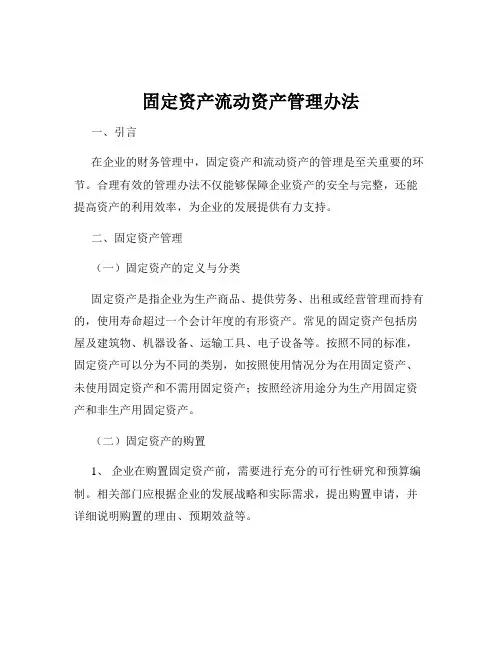 固定资产流动资产管理办法

一、引言

在企业的财务管理中，固定资产和流动资产的管理是至关重要的环节。合理有效的管理办法不仅能够保障企业资产的安全与完整，还能提高资产的利用效率，为企业的发展提供有力支持。

二、固定资产管理

（一）固定资产的定义与分类

固定资产是指企业为生产商品、提供劳务、出租或经营管理而持有的，使用寿命超过一个会计年度的有形资产。常见的固定资产包括房屋及建筑物、机器设备、运输工具、电子设备等。按照不同的标准，固定资产可以分为不同的类别，如按照使用情况分为在用固定资产、未使用固定资产和不需用固定资产；按照经济用途分为生产用固定资产和非生产用固定资产。

（二）固定资产的购置

1、 企业在购置固定资产前，需要进行充分的可行性研究和预算编制。相关部门应根据企业的发展战略和实际需求，提出购置申请，并详细说明购置的理由、预期效益等。